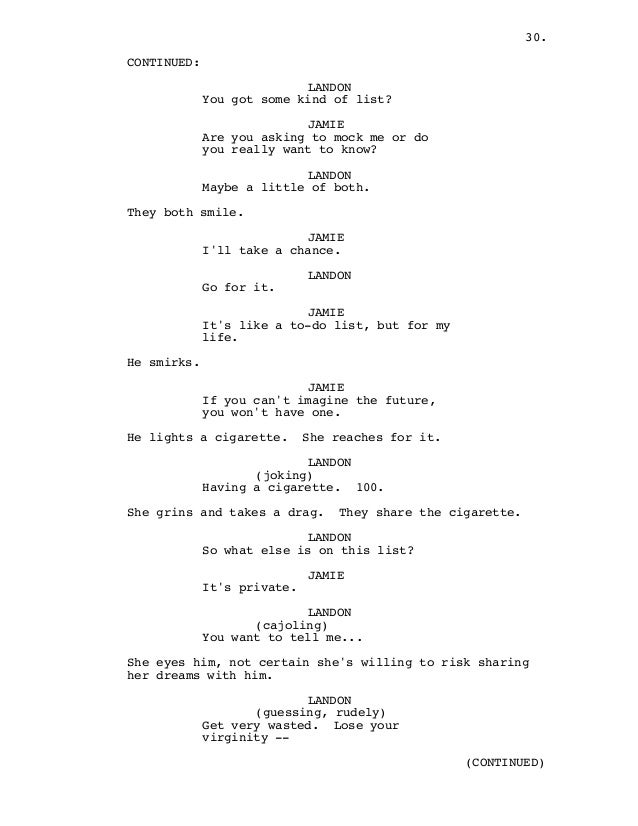 30.

CONTINUED:

LANDON
You got some kind of list?

JAMIE
Are you asking to mock me or do you really want to know?

LANDON
Maybe a little of both.

They both smile.

JAMIE
I'll take a chance.

LANDON
Go for it.

JAMIE
It's like a to-do list, but for my life.

He smirks.

JAMIE
If you can't imagine the future, you won't have one.

He lights a cigarette. She reaches for it.

LANDON
(joking)
Having a cigarette. 100.

She grins and takes a drag. They share the cigarette.

LANDON
So what else is on this list?

JAMIE
It's private.

LANDON
(cajoling)
You want to tell me...

She eyes him, not certain she's willing to risk sharing her dreams with him.

LANDON
(guessing, rudely)
Get very wasted. Lose your virginity --

(CONTINUED)